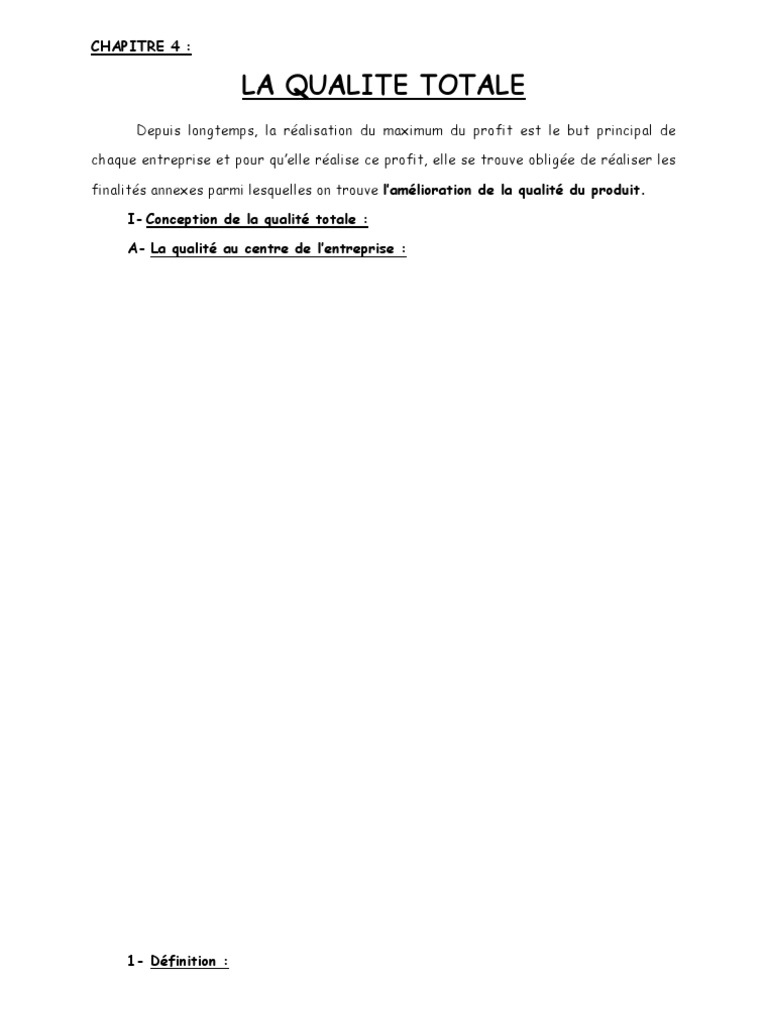 CHAPITRE 4 :

LA QUALITE TOTALE

Depuis longtemps, la réalisation du maximum du profit est le but principal de chaque entreprise et pour qu'elle réalise ce profit, elle se trouve obligée de réaliser les finalités annexes parmi lesquelles on trouve l'amélioration de la qualité du produit.

I- Conception de la qualité totale :

A- La qualité au centre de l'entreprise :

1- Définition :